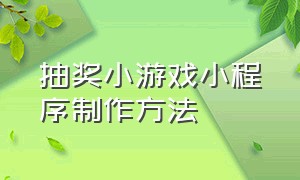 抽奖小游戏小程序制作方法